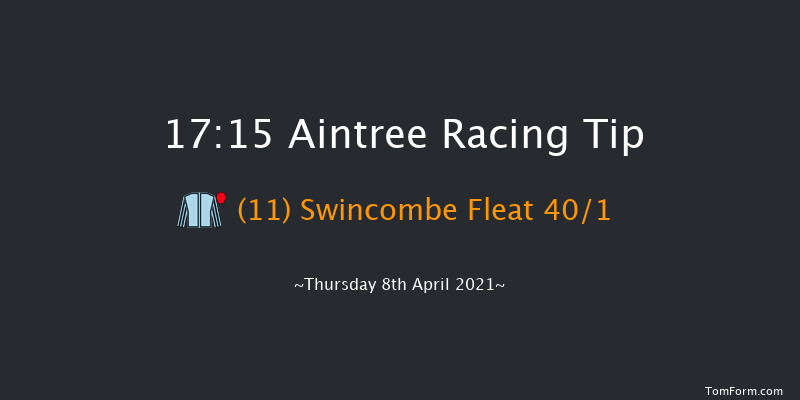 17:15 Aintree Racing Tip

(11) Swincombe Fleat 40/1

~Thursday 8th April 2021~

TomForm.com